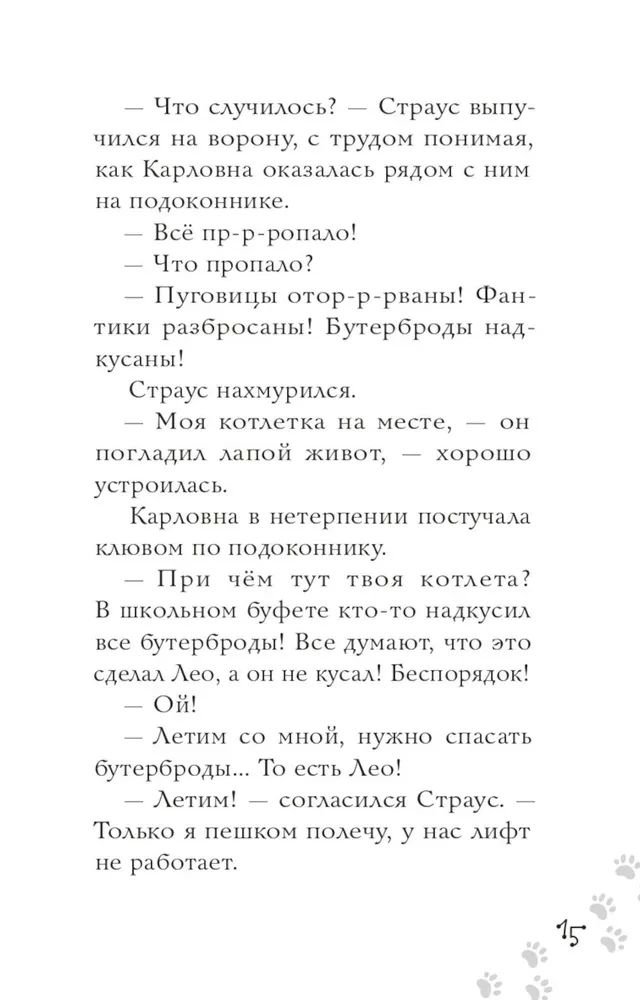 — Что случилось? — Страус выпучился на ворону, с трудом понимая, как Карловна оказалась рядом с ним на подоконнике.

— Всё пр-р-ропало!

— Что пропало?

— Пуговицы отор-р-рваны! Фантики разбросаны! Бутерброды надкусаны!

Страус нахмурился.

— Моя котлетка на месте, — он погладил лапой живот, — хорошо устроилась.

Карловна в нетерпении постучала клювом по подоконнику.

— При чём тут твоя котлета? В школьном буфете кто-то надкусил все бутерброды! Все думают, что это сделал Лео, а он не кусал! Беспорядок!

— Ой!

— Летим со мной, нужно спасать бутерброды... То есть Лео!

— Летим! — согласился Страус. — Только я пешком полечу, у нас лифт не работает.

15